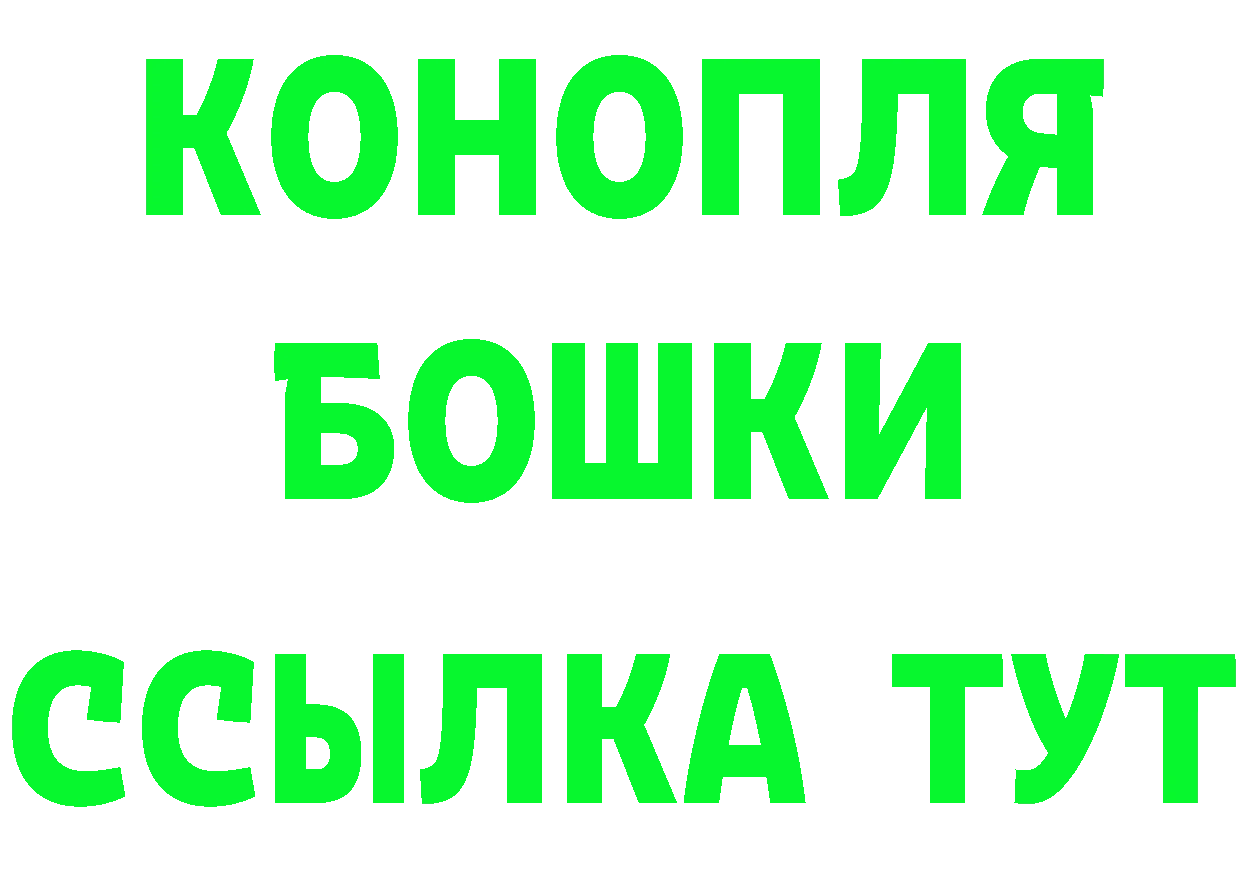 КОНОПЛЯ
БОШКИ
ССЫЛКА ТУТ